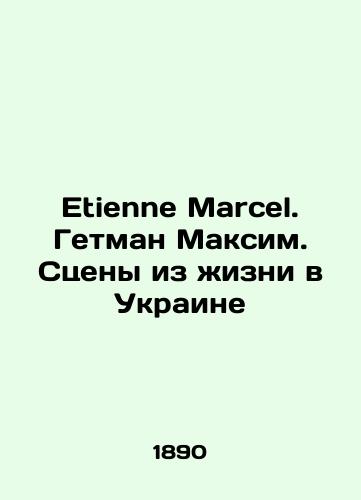 Etienne Marcel. Гетман Максим. Сцены из жизни в Украине

1890